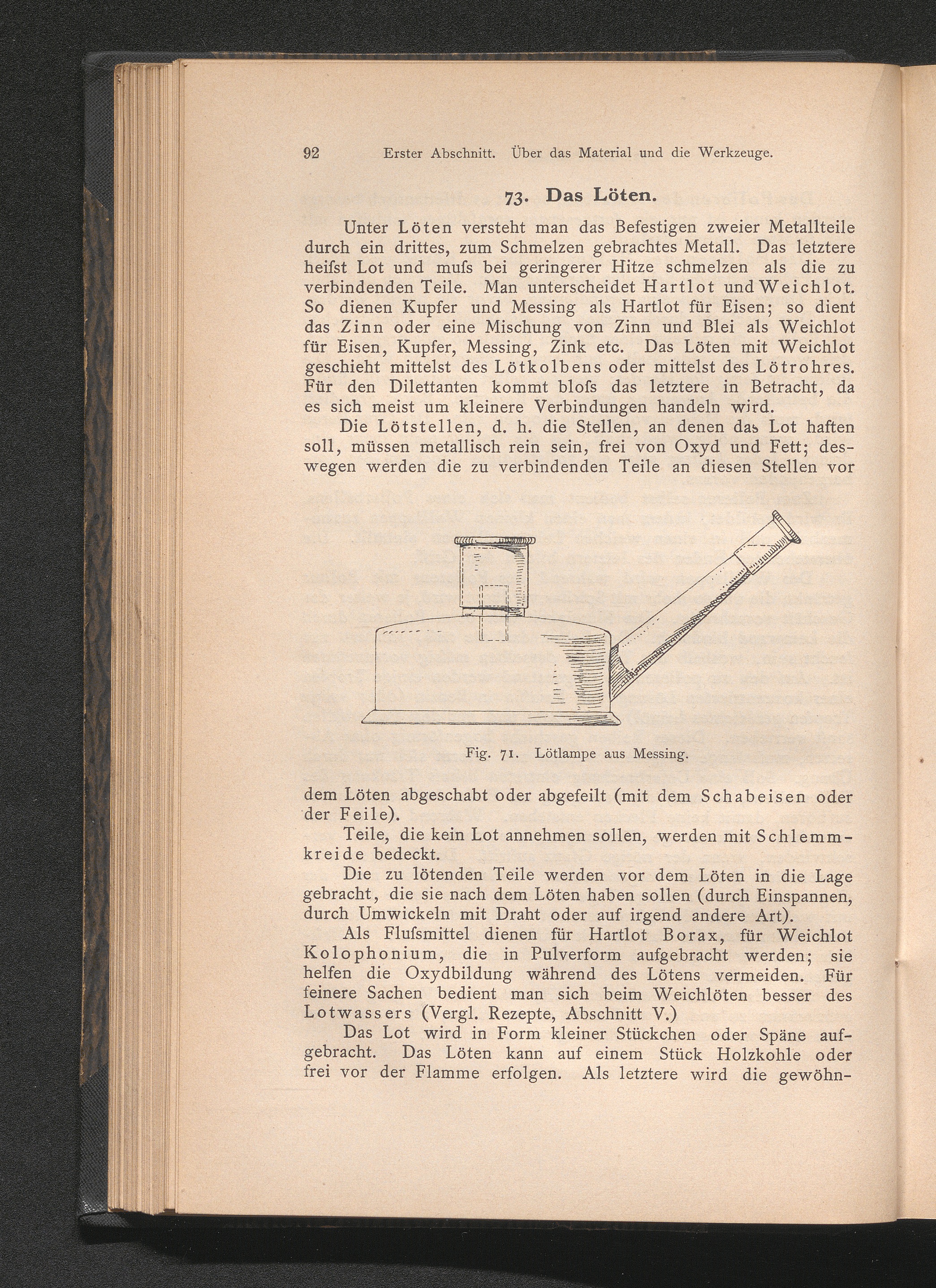 92 Erster Abschnitt. Über das Material und die Werkzeuge.

73. Das Löten.

Unter Löten versteht man das Befestigen zweier Metallteile durch ein drittes, zum Schmelzen gebrachtes Metall. Das letztere heifst Lot und mufs bei geringerer Hitze schmelzen als die zu verbindenden Teile. Man unterscheidet Hartlot und Weichlot. So dienen Kupfer und Messing als Hartlot für Eisen; so dient das Zinn oder eine Mischung von Zinn und Blei als Weichlot für Eisen, Kupfer, Messing, Zink etc. Das Löten mit Weichlot geschieht mittelst des Lötkolbens oder mittelst des Lötrohres. Für den Dilettanten kommt blofs das letztere in Betracht, da es sich meist um kleinere Verbindungen handeln wird.

Die Lötstellen, d. h. die Stellen, an denen das Lot haften soll, müssen metallisch rein sein, frei von Oxyd und Fett; deswegen werden die zu verbindenden Teile an diesen Stellen vor

Fig. 71. Lötlampe aus Messing.

dem Löten abgeschabt oder abgefeilt (mit dem Schabeisen oder der Feile).

Teile, die kein Lot annehmen sollen, werden mit Schlemmkreide bedeckt.

Die zu lötenden Teile werden vor dem Löten in die Lage gebracht, die sie nach dem Löten haben sollen (durch Einspannen, durch Umwickeln mit Draht oder auf irgend andere Art).

Als Flufsmittel dienen für Hartlot Borax, für Weichlot Kolophonium, die in Pulverform aufgebracht werden; sie helfen die Oxydbildung während des Lötens vermeiden. Für feinere Sachen bedient man sich beim Weichlöten besser des Lotwassers (Vergl. Rezepte, Abschnitt V.)

Das Lot wird in Form kleiner Stückchen oder Späne aufgebracht. Das Löten kann auf einem Stück Holzkohle oder frei vor der Flamme erfolgen. Als letztere wird die gewöhn-